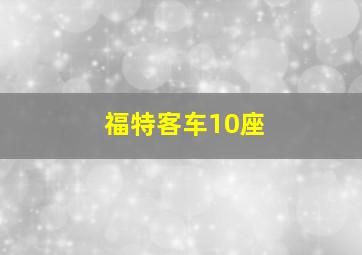 福特客车10座